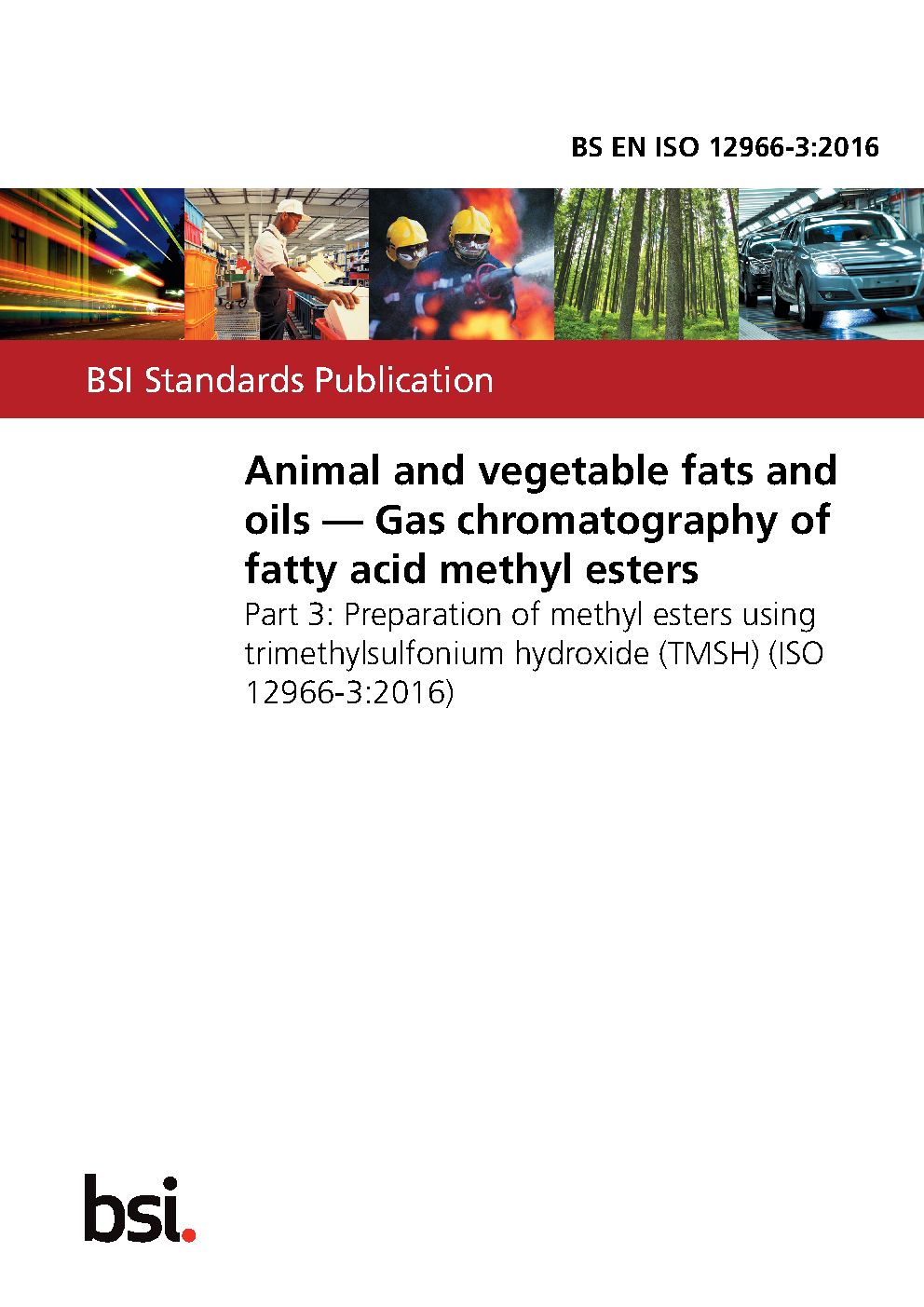 BS EN ISO 12966-3:2016

BSI Standards Publication

Animal and vegetable fats and oils — Gas chromatography of fatty acid methyl esters

Part 3: Preparation of methyl esters using trimethylsulfonium hydroxide (TMSH) (ISO 12966-3:2016)

bsi.